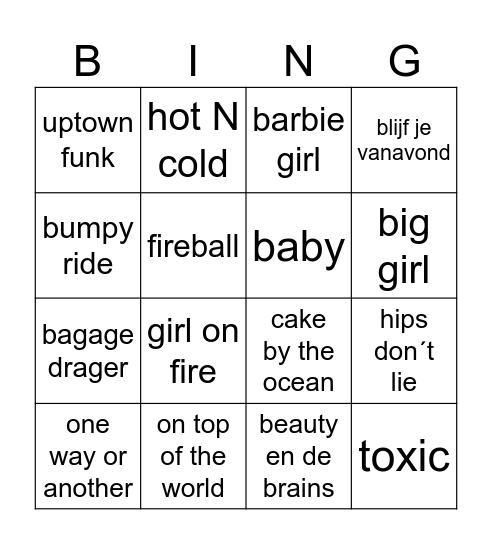 | B | I | N | G |
|---|---|---|---|
| uptown funk | hot N cold | barbie girl | blijf je vanavond |
| bumpy ride | fireball | baby | big girl |
| bagage drager | girl on fire | cake by the ocean | hips don´t lie |
| one way or another | on top of the world | beauty en de brains | toxic |